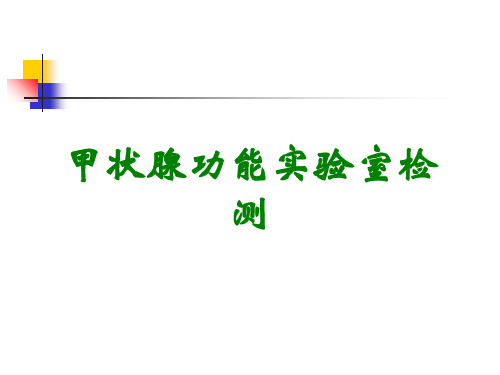 甲状腺功能实验室检测